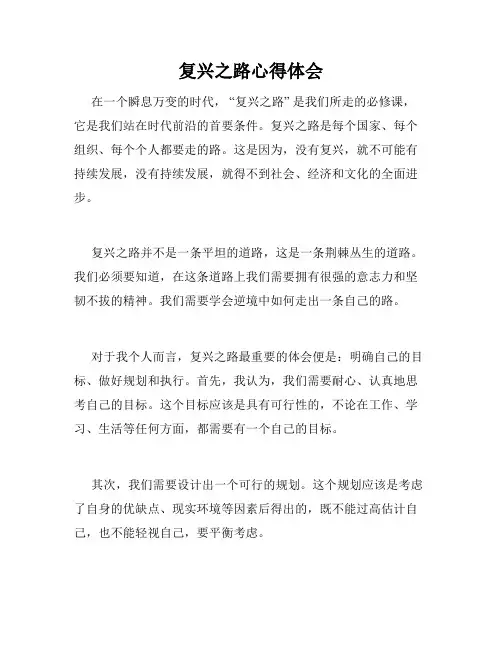 复兴之路心得体会

在一个瞬息万变的时代，“复兴之路”是我们所走的必修课，它是我们站在时代前沿的首要条件。复兴之路是每个国家、每个组织、每个个人都要走的路。这是因为，没有复兴，就不可能有持续发展，没有持续发展，就得不到社会、经济和文化的全面进步。

复兴之路并不是一条平坦的道路，这是一条荆棘丛生的道路。我们必须要知道，在这条道路上我们需要拥有很强的意志力和坚韧不拔的精神。我们需要学会逆境中如何走出一条自己的路。

对于我个人而言，复兴之路最重要的体会便是：明确自己的目标、做好规划和执行。首先，我认为，我们需要耐心、认真地思考自己的目标。这个目标应该是具有可行性的，不论在工作、学习、生活等任何方面，都需要有一个自己的目标。

其次，我们需要设计出一个可行的规划。这个规划应该是考虑了自身的优缺点、现实环境等因素后得出的，既不能过高估计自己，也不能轻视自己，要平衡考虑。